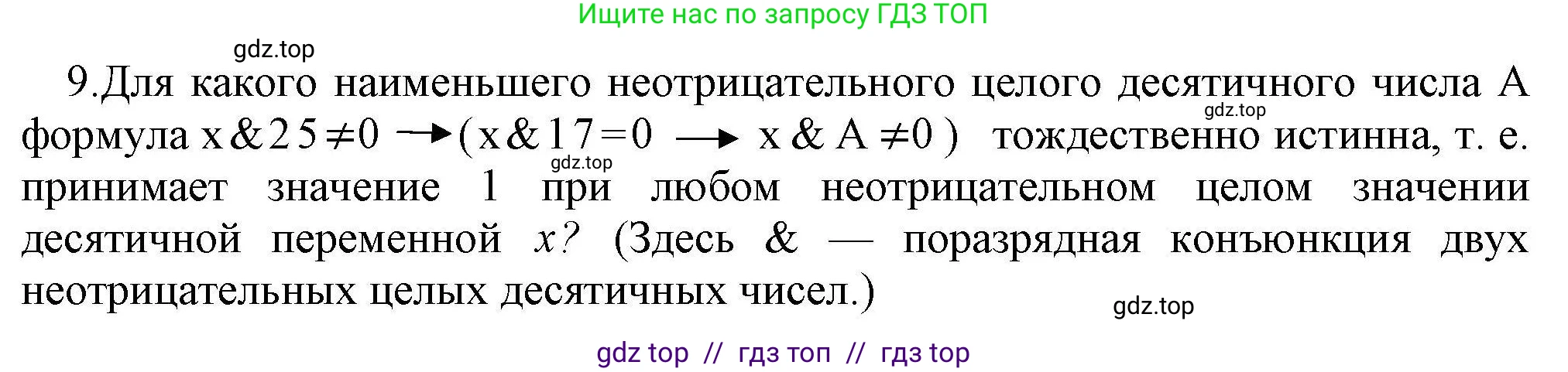 Ищите нас по запросу ГДЗ ТОП

gdz.top

9.Для какого наименьшего неотрицательного целого десятичного числа A формула $x \& 25 \neq 0 \rightarrow (x \& 17 = 0 \rightarrow x \& A \neq 0)$ тождественно истинна, т. е. принимает значение 1 при любом неотрицательном целом значении десятичной переменной $x$? (Здесь & — поразрядная конъюнкция двух неотрицательных целых десятичных чисел.)

gdz.top

gdz.top

gdz.top

gdz top // гдз топ // гдз top